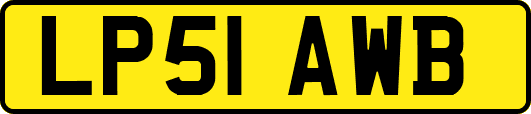 LP51 AWB